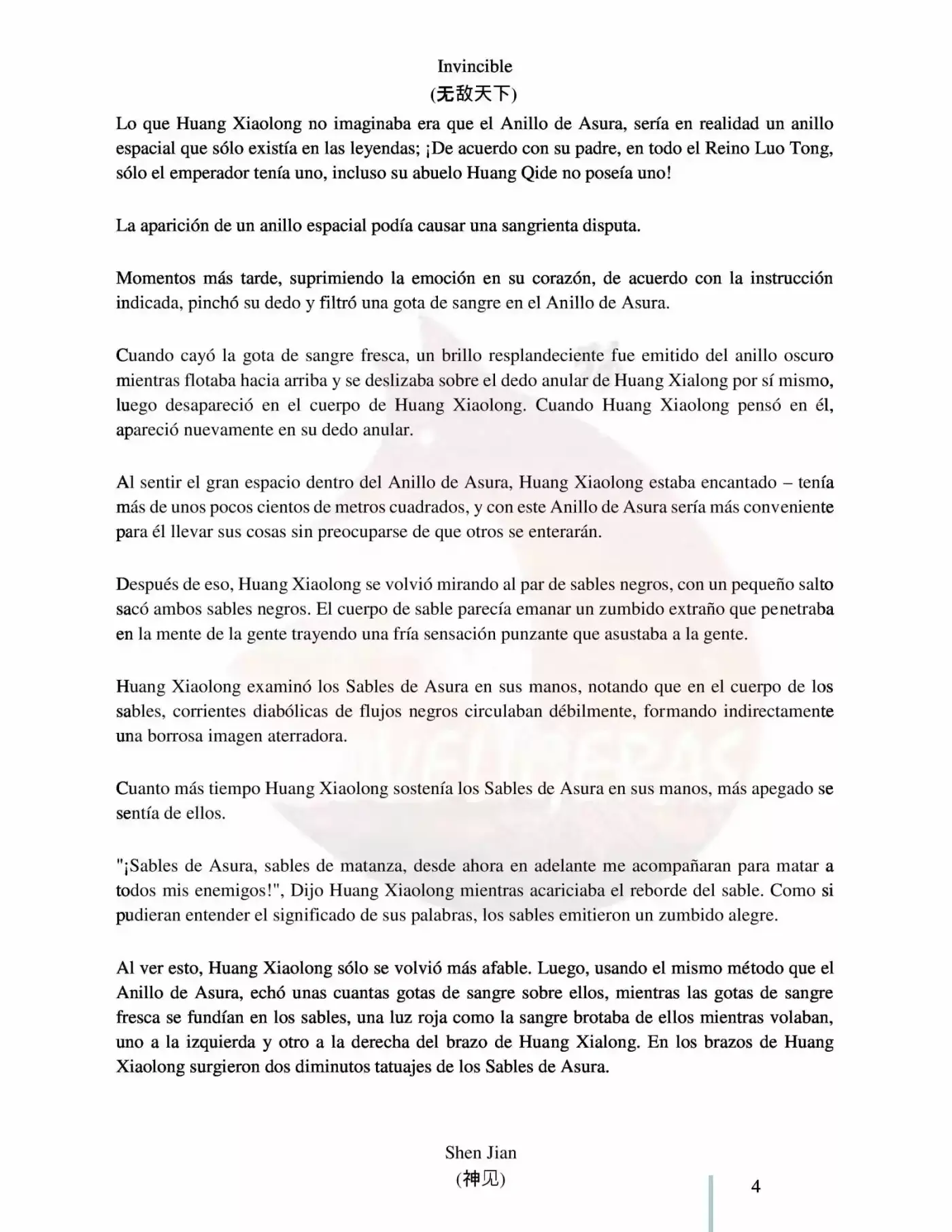 Invincible
(无敌天下)

Lo que Huang Xiaolong no imaginaba era que el Anillo de Asura, sería en realidad un anillo espacial que sólo existía en las leyendas; ¡De acuerdo con su padre, en todo el Reino Luo Tong, sólo el emperador tenía uno, incluso su abuelo Huang Qide no poseía uno!

La aparición de un anillo espacial podía causar una sangrienta disputa.

Momentos más tarde, suprimiendo la emoción en su corazón, de acuerdo con la instrucción indicada, pinchó su dedo y filtró una gota de sangre en el Anillo de Asura.

Cuando cayó la gota de sangre fresca, un brillo resplandeciente fue emitido del anillo oscuro mientras flotaba hacia arriba y se deslizaba sobre el dedo anular de Huang Xialong por sí mismo, luego desapareció en el cuerpo de Huang Xiaolong. Cuando Huang Xiaolong pensó en él, apareció nuevamente en su dedo anular.

Al sentir el gran espacio dentro del Anillo de Asura, Huang Xiaolong estaba encantado – tenía más de unos pocos cientos de metros cuadrados, y con este Anillo de Asura sería más conveniente para él llevar sus cosas sin preocuparse de que otros se enterarán.

Después de eso, Huang Xiaolong se volvió mirando al par de sables negros, con un pequeño salto sacó ambos sables negros. El cuerpo de sable parecía emanar un zumbido extraño que penetraba en la mente de la gente trayendo una fría sensación punzante que asustaba a la gente.

Huang Xiaolong examinó los Sables de Asura en sus manos, notando que en el cuerpo de los sables, corrientes diabólicas de flujos negros circulaban débilmente, formando indirectamente una borrosa imagen aterradora.

Cuanto más tiempo Huang Xiaolong sostenía los Sables de Asura en sus manos, más apegado se sentía de ellos.

"¡Sables de Asura, sables de matanza, desde ahora en adelante me acompañaran para matar a todos mis enemigos!", Dijo Huang Xiaolong mientras acariciaba el reborde del sable. Como si pudieran entender el significado de sus palabras, los sables emitieron un zumbido alegre.

Al ver esto, Huang Xiaolong sólo se volvió más afable. Luego, usando el mismo método que el Anillo de Asura, echó unas cuantas gotas de sangre sobre ellos, mientras las gotas de sangre fresca se fundían en los sables, una luz roja como la sangre brotaba de ellos mientras volaban, uno a la izquierda y otro a la derecha del brazo de Huang Xialong. En los brazos de Huang Xiaolong surgieron dos diminutos tatuajes de los Sables de Asura.

Shen Jian
(神见)

4